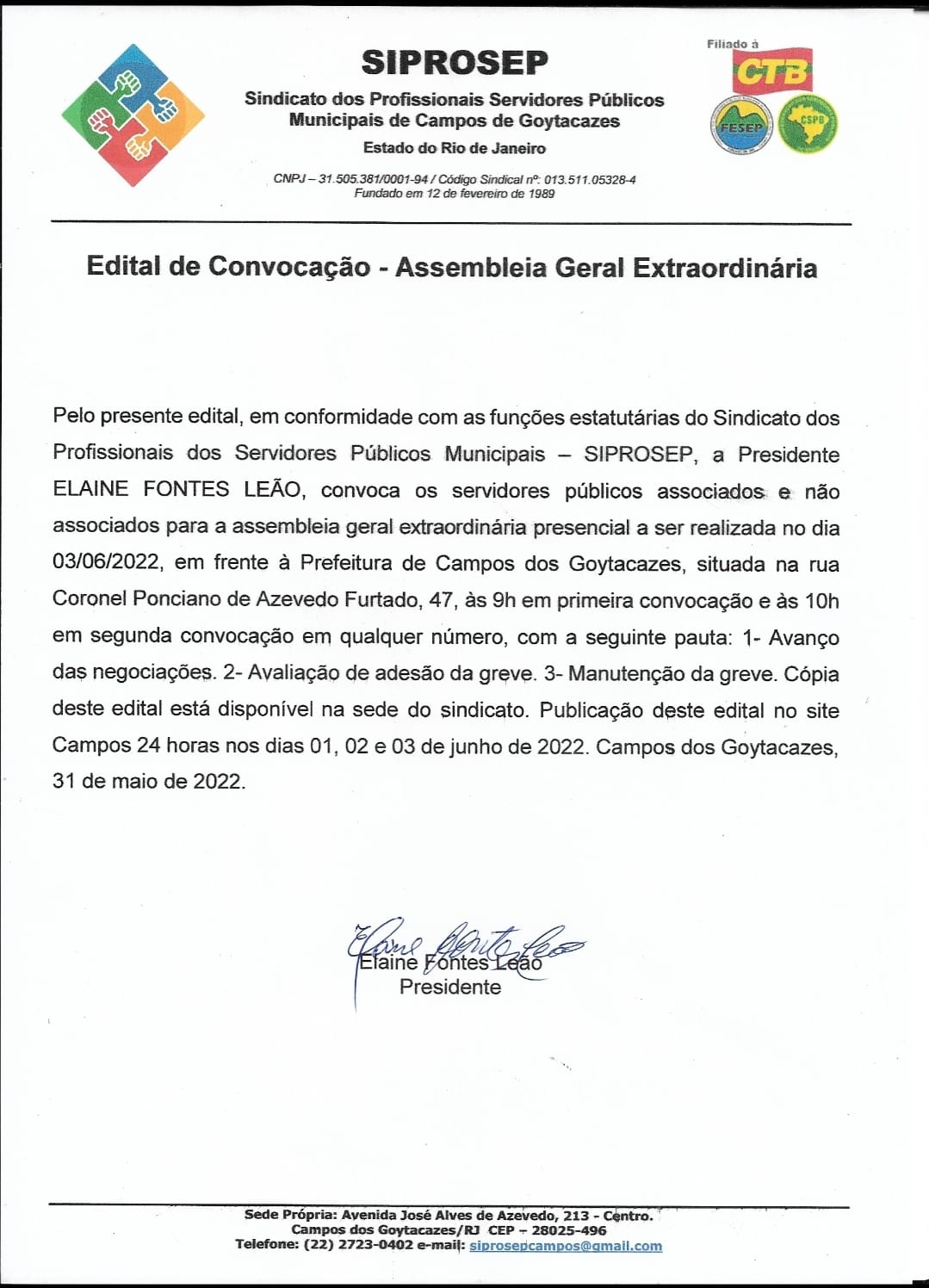 SIPROSEP

Sindicato dos Profissionais Servidores Públicos Municipais de Campos de Goytacazes

Estado do Rio de Janeiro

CNPJ – 31.505.381/0001-94 / Código Sindical nº: 013.511.05328-4
Fundado em 12 de fevereiro de 1989

Filiado à
CTB
FESEP
CSPB

Edital de Convocação - Assembleia Geral Extraordinária

Pelo presente edital, em conformidade com as funções estatutárias do Sindicato dos Profissionais dos Servidores Públicos Municipais – SIPROSEP, a Presidente ELAINE FONTES LEÃO, convoca os servidores públicos associados e não associados para a assembleia geral extraordinária presencial a ser realizada no dia 03/06/2022, em frente à Prefeitura de Campos dos Goytacazes, situada na rua Coronel Ponciano de Azevedo Furtado, 47, às 9h em primeira convocação e às 10h em segunda convocação em qualquer número, com a seguinte pauta: 1- Avanço das negociações. 2- Avaliação de adesão da greve. 3- Manutenção da greve. Cópia deste edital está disponível na sede do sindicato. Publicação deste edital no site Campos 24 horas nos dias 01, 02 e 03 de junho de 2022. Campos dos Goytacazes, 31 de maio de 2022.

Elaine Fontes Leão
Presidente

Sede Própria: Avenida José Alves de Azevedo, 213 - Centro.
Campos dos Goytacazes/RJ CEP – 28025-496
Telefone: (22) 2723-0402 e-mail: siprosepcampos@gmail.com